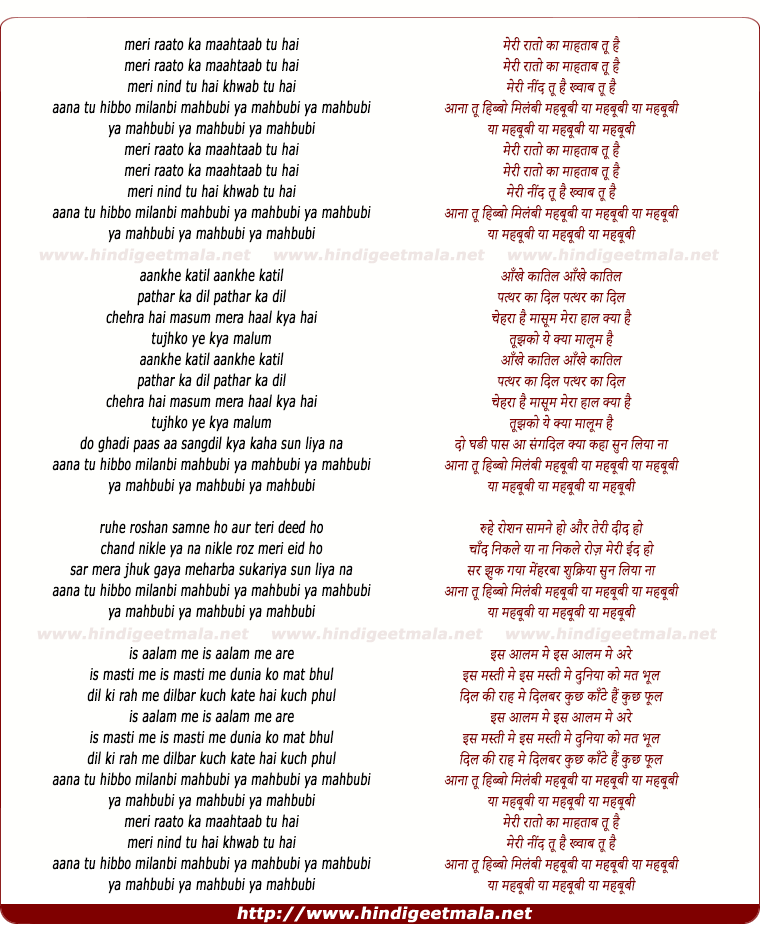 meri raato ka maahtaab tu hai
meri raato ka maahtaab tu hai
meri nind tu hai khwab tu hai
aana tu hibbo milanbi mahbubi ya mahbubi ya mahbubi
ya mahbubi ya mahbubi ya mahbubi
meri raato ka maahtaab tu hai
meri raato ka maahtaab tu hai
meri nind tu hai khwab tu hai
aana tu hibbo milanbi mahbubi ya mahbubi ya mahbubi
ya mahbubi ya mahbubi ya mahbubi

www.hindigeetmala.net www.hindigeetmala.net www.hindigeetmala.net

aankhe katil aankhe katil
pathar ka dil pathar ka dil
chehra hai masum mera haal kya hai
tujhko ye kya malum
aankhe katil aankhe katil
pathar ka dil pathar ka dil
chehra hai masum mera haal kya hai
tujhko ye kya malum
do ghadi paas aa sangdil kya kaha sun liya na
aana tu hibbo milanbi mahbubi ya mahbubi ya mahbubi
ya mahbubi ya mahbubi ya mahbubi

ruhe roshan samne ho aur teri deed ho
chand nikle ya na nikle roz meri eid ho
sar mera jhuk gaya meharba sukariya sun liya na
aana tu hibbo milanbi mahbubi ya mahbubi ya mahbubi
ya mahbubi ya mahbubi ya mahbubi

www.hindigeetmala.net www.hindigeetmala.net www.hindigeetmala.net

is aalam me is aalam me are
is masti me is masti me dunia ko mat bhul
dil ki rah me dilbar kuch kate hai kuch phul
is aalam me is aalam me are
is masti me is masti me dunia ko mat bhul
dil ki rah me dilbar kuch kate hai kuch phul
aana tu hibbo milanbi mahbubi ya mahbubi ya mahbubi
ya mahbubi ya mahbubi ya mahbubi
meri raato ka maahtaab tu hai
meri nind tu hai khwab tu hai
aana tu hibbo milanbi mahbubi ya mahbubi ya mahbubi
ya mahbubi ya mahbubi ya mahbubi

मेरी रातो का माहताब तू है
मेरी रातो का माहताब तू है
मेरी नींद तू है ख्वाब तू है
आना तू हिब्बो मिलंबी महबूबी या महबूबी या महबूबी
या महबूबी या महबूबी या महबूबी
मेरी रातो का माहताब तू है
मेरी रातो का माहताब तू है
मेरी नींद तू है ख्वाब तू है
आना तू हिब्बो मिलंबी महबूबी या महबूबी या महबूबी
या महबूबी या महबूबी या महबूबी

आँखे कातिल आँखे कातिल
पत्थर का दिल पत्थर का दिल
चेहरा है मासूम मेरा हाल क्या है
तूझको ये क्या मालूम है
आँखे कातिल आँखे कातिल
पत्थर का दिल पत्थर का दिल
चेहरा है मासूम मेरा हाल क्या है
तूझको ये क्या मालूम है
दो घडी पास आ संगदिल क्या कहा सुन लिया ना
आना तू हिब्बो मिलंबी महबूबी या महबूबी या महबूबी
या महबूबी या महबूबी या महबूबी

रुहे रोशन सामने हो और तेरी दीद हो
चाँद निकले या ना निकले रोज़ मेरी ईद हो
सर झुक गया मेंहरबा शुक्रिया सुन लिया ना
आना तू हिब्बो मिलंबी महबूबी या महबूबी या महबूबी
या महबूबी या महबूबी या महबूबी

इस आलम मे इस आलम मे अरे
इस मस्ती मे इस मस्ती मे दुनिया को मत भूल
दिल की राह मे दिलबर कुछ काँटे हैं कुछ फूल
इस आलम मे इस आलम मे अरे
इस मस्ती मे इस मस्ती मे दुनिया को मत भूल
दिल की राह मे दिलबर कुछ काँटे हैं कुछ फूल
आना तू हिब्बो मिलंबी महबूबी या महबूबी या महबूबी
या महबूबी या महबूबी या महबूबी
मेरी रातो का माहताब तू है
मेरी नींद तू है ख्वाब तू है
आना तू हिब्बो मिलंबी महबूबी या महबूबी या महबूबी
या महबूबी या महबूबी या महबूबी

http://www.hindigeetmala.net